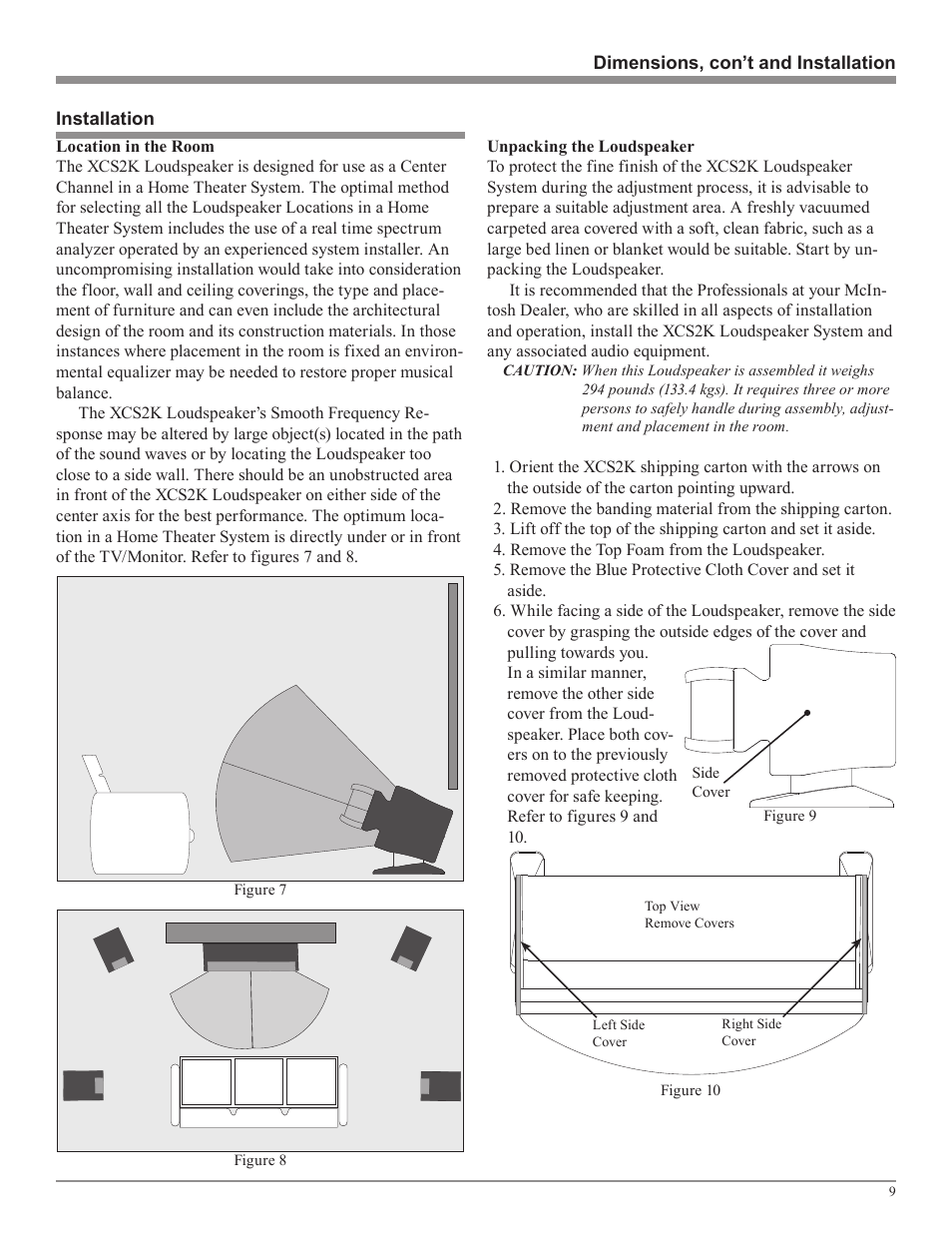 Dimensions, con't and Installation

Installation

Location in the Room
The XCS2K Loudspeaker is designed for use as a Center Channel in a Home Theater System. The optimal method for selecting all the Loudspeaker Locations in a Home Theater System includes the use of a real time spectrum analyzer operated by an experienced system installer. An uncompromising installation would take into consideration the floor, wall and ceiling coverings, the type and placement of furniture and can even include the architectural design of the room and its construction materials. In those instances where placement in the room is fixed an environmental equalizer may be needed to restore proper musical balance.

The XCS2K Loudspeaker's Smooth Frequency Response may be altered by large object(s) located in the path of the sound waves or by locating the Loudspeaker too close to a side wall. There should be an unobstructed area in front of the XCS2K Loudspeaker on either side of the center axis for the best performance. The optimum location in a Home Theater System is directly under or in front of the TV/Monitor. Refer to figures 7 and 8.

Figure 7

Figure 8

Unpacking the Loudspeaker
To protect the fine finish of the XCS2K Loudspeaker System during the adjustment process, it is advisable to prepare a suitable adjustment area. A freshly vacuumed carpeted area covered with a soft, clean fabric, such as a large bed linen or blanket would be suitable. Start by unpacking the Loudspeaker.

It is recommended that the Professionals at your McIntosh Dealer, who are skilled in all aspects of installation and operation, install the XCS2K Loudspeaker System and any associated audio equipment.

CAUTION: When this Loudspeaker is assembled it weighs 294 pounds (133.4 kgs). It requires three or more persons to safely handle during assembly, adjustment and placement in the room.

1. Orient the XCS2K shipping carton with the arrows on the outside of the carton pointing upward.
2. Remove the banding material from the shipping carton.
3. Lift off the top of the shipping carton and set it aside.
4. Remove the Top Foam from the Loudspeaker.
5. Remove the Blue Protective Cloth Cover and set it aside.
6. While facing a side of the Loudspeaker, remove the side cover by grasping the outside edges of the cover and pulling towards you. In a similar manner, remove the other side cover from the Loudspeaker. Place both covers on to the previously removed protective cloth cover for safe keeping. Refer to figures 9 and 10.

Side Cover

Figure 9

Top View
Remove Covers

Left Side Cover

Right Side Cover

Figure 10

9